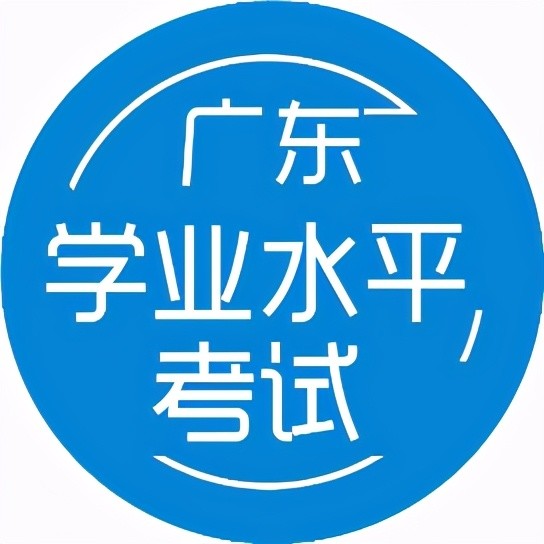 广东
学业水平
考试